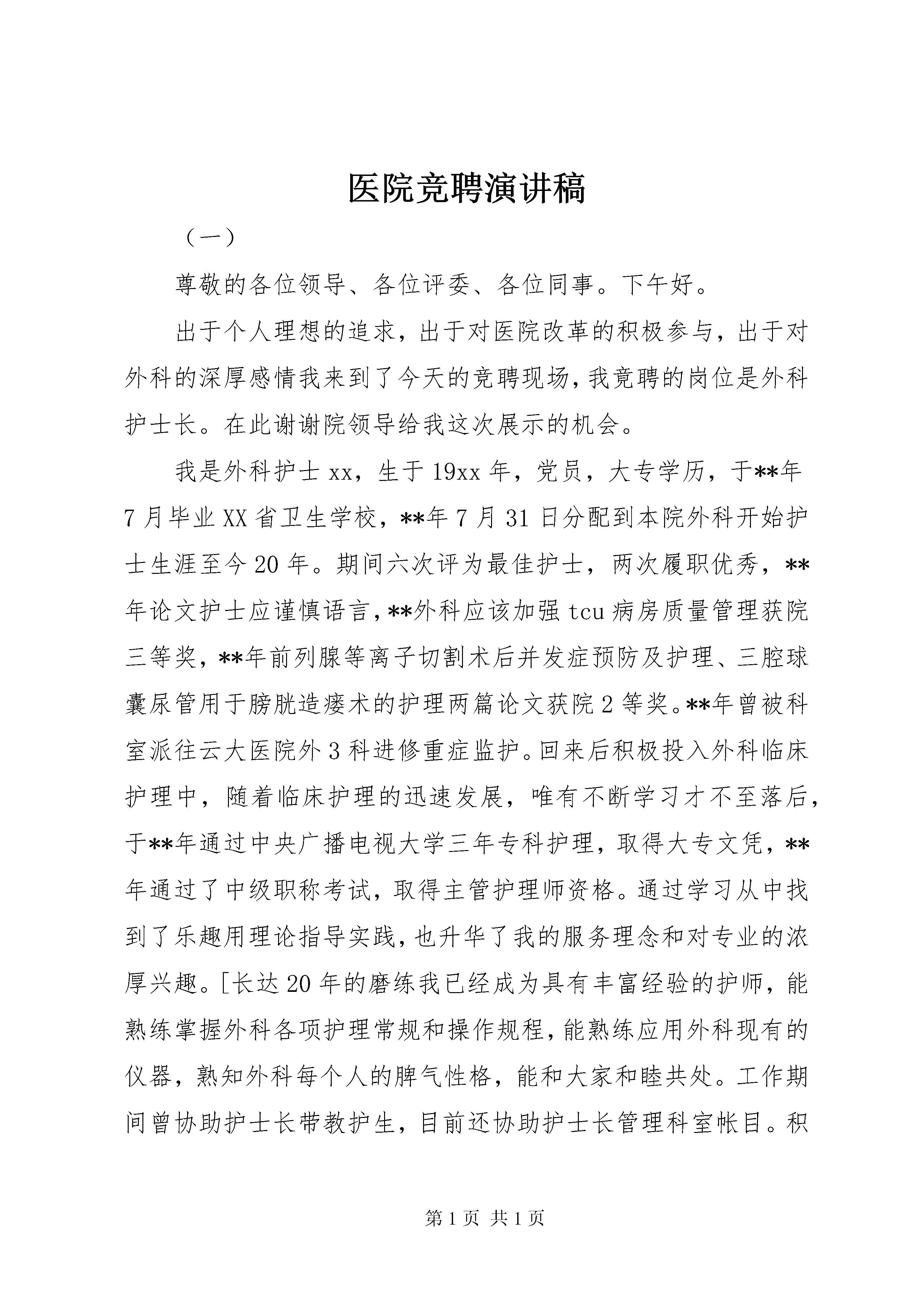 医院竞聘演讲稿

（一）

尊敬的各位领导、各位评委、各位同事。下午好。

出于个人理想的追求，出于对医院改革的积极参与，出于对外科的深厚感情我来到了今天的竞聘现场，我竟聘的岗位是外科护士长。在此谢谢院领导给我这次展示的机会。

我是外科护士 xx，生于 19xx 年，党员，大专学历，于**年 7 月毕业 XX 省卫生学校，**年 7 月 31 日分配到本院外科开始护士生涯至今 20 年。期间六次评为最佳护士，两次履职优秀，**年论文护士应谨慎语言，**外科应该加强 tcu 病房质量管理获院三等奖，**年前列腺等离子切割术后并发症预防及护理、三腔球囊尿管用于膀胱造瘘术的护理两篇论文获院 2 等奖。**年曾被科室派往云大医院外 3 科进修重症监护。回来后积极投入外科临床护理中，随着临床护理的迅速发展，唯有不断学习才不至落后，于**年通过中央广播电视大学三年专科护理，取得大专文凭，**年通过了中级职称考试，取得主管护理师资格。通过学习从中找到了乐趣用理论指导实践，也升华了我的服务理念和对专业的浓厚兴趣。[长达 20 年的磨练我已经成为具有丰富经验的护师，能熟练掌握外科各项护理常规和操作规程，能熟练应用外科现有的仪器，熟知外科每个人的脾气性格，能和大家和睦共处。工作期间曾协助护士长带教护生，目前还协助护士长管理科室帐目。积

第 1 页 共 1 页